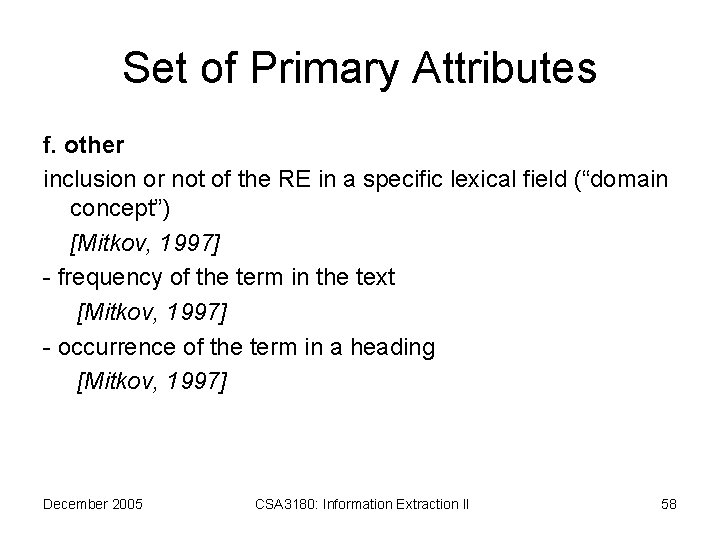 Set of Primary Attributes

f. other

inclusion or not of the RE in a specific lexical field ("domain concept")

[Mitkov, 1997]

- frequency of the term in the text

[Mitkov, 1997]

- occurrence of the term in a heading

[Mitkov, 1997]

December 2005

CSA3180: Information Extraction II

58